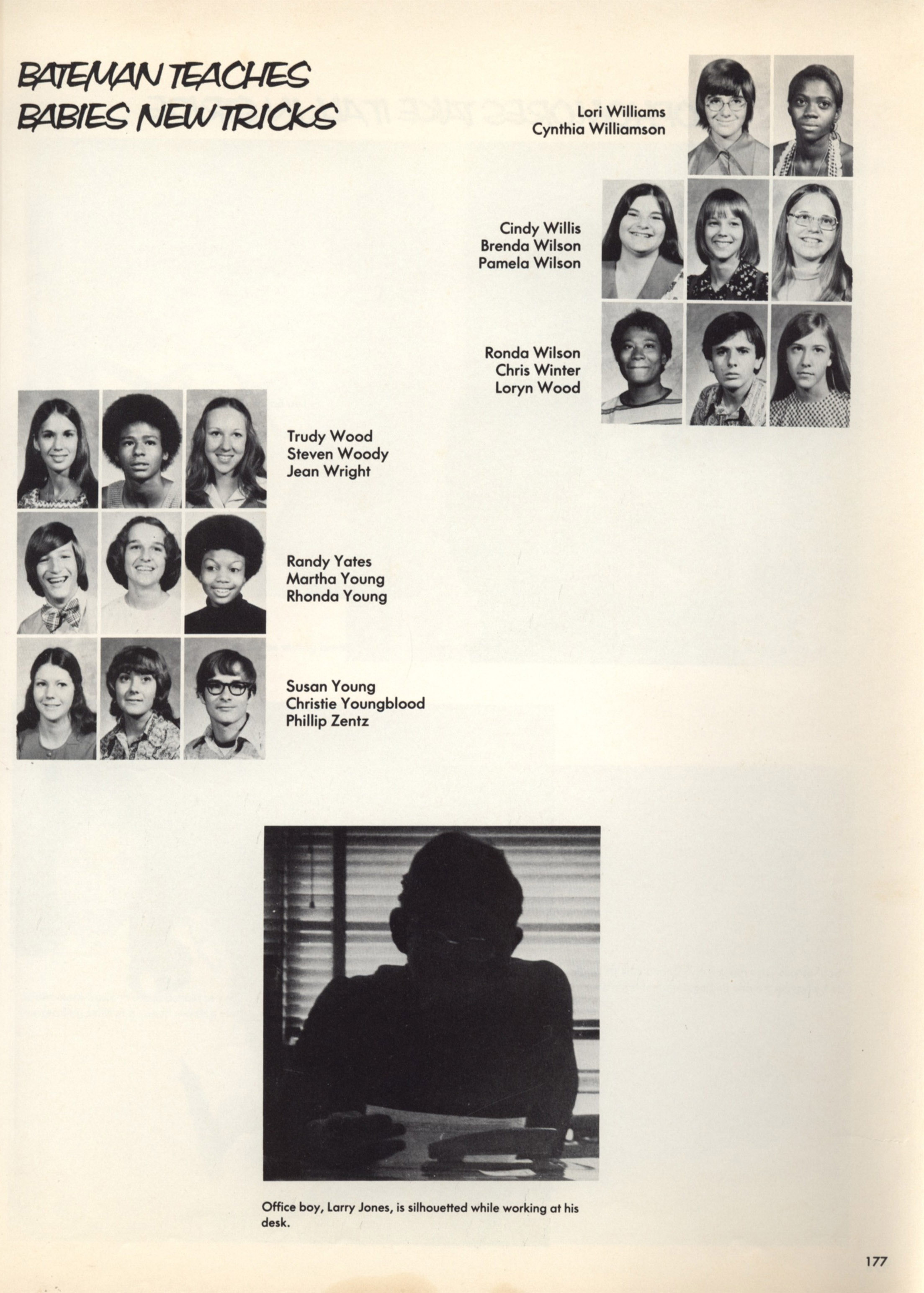 BATEMAN TEACHES BABIES NEW TRICKS

Lori Williams
Cynthia Williamson

Cindy Willis
Brenda Wilson
Pamela Wilson

Ronda Wilson
Chris Winter
Loryn Wood

Trudy Wood
Steven Woody
Jean Wright

Randy Yates
Martha Young
Rhonda Young

Susan Young
Christie Youngblood
Phillip Zentz

Office boy, Larry Jones, is silhouetted while working at his desk.

177